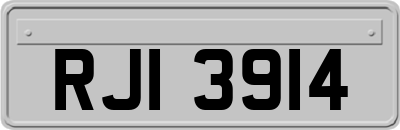 RJI 3914